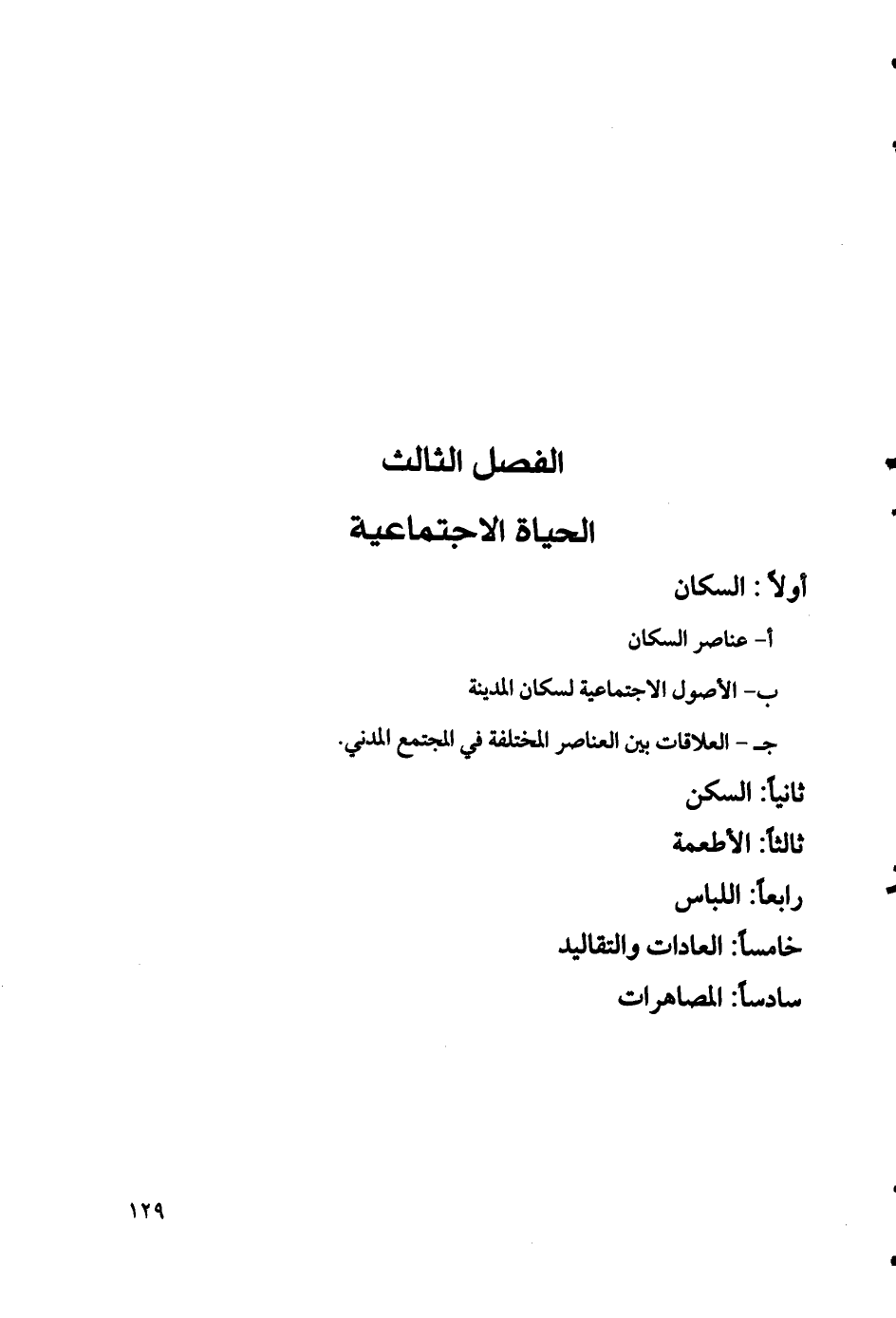 الفصل الثالث

الحياة الاجتماعية

أولاً : السكان

أ- عناصر السكان

ب- الأصول الاجتماعية لسكان المدينة

جـ - العلاقات بين العناصر المختلفة في المجتمع المدني.

ثانياً: السكن

ثالثاً: الأطعمة

رابعاً: اللباس

خامساً: العادات والتقاليد

سادساً: المصاهرات

١٢٩